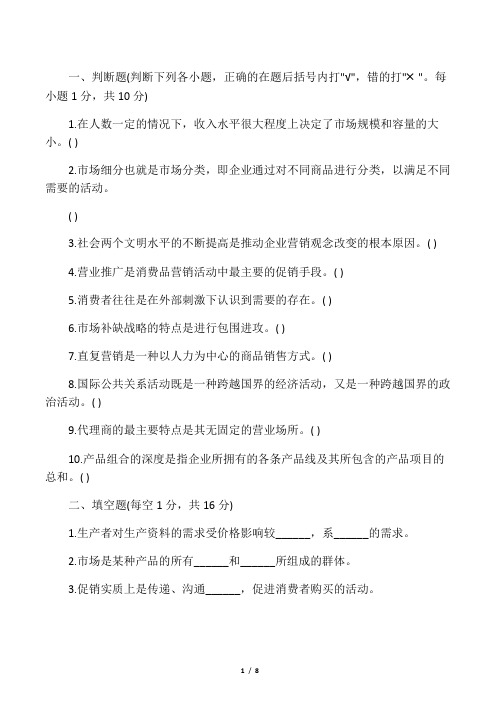 一、判断题(判断下列各小题，正确的在题后括号内打"√"，错的打"× "。每小题 1 分，共 10 分)

1.在人数一定的情况下，收入水平很大程度上决定了市场规模和容量的大小。( )

2.市场细分也就是市场分类，即企业通过对不同商品进行分类，以满足不同需要的活动。

( )

3.社会两个文明水平的不断提高是推动企业营销观念改变的根本原因。( )

4.营业推广是消费品营销活动中最主要的促销手段。( )

5.消费者往往是在外部刺激下认识到需要的存在。( )

6.市场补缺战略的特点是进行包围进攻。( )

7.直复营销是一种以人力为中心的商品销售方式。( )

8.国际公共关系活动既是一种跨越国界的经济活动，又是一种跨越国界的政治活动。( )

9.代理商的最主要特点是其无固定的营业场所。( )

10.产品组合的深度是指企业所拥有的各条产品线及其所包含的产品项目的总和。( )

二、填空题(每空 1 分，共 16 分)

1.生产者对生产资料的需求受价格影响较______，系______的需求。

2.市场是某种产品的所有______和______所组成的群体。

3.促销实质上是传递、沟通______，促进消费者购买的活动。

1 / 8